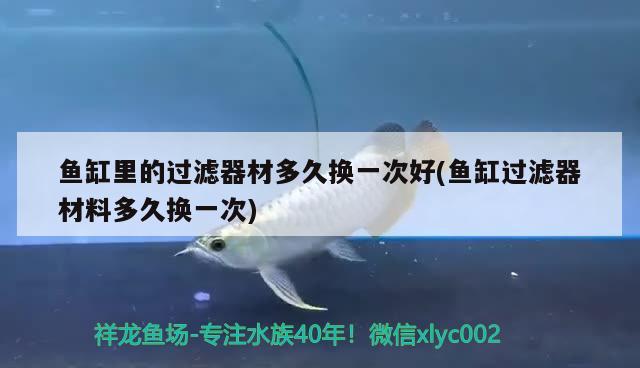 鱼缸里的过滤器材多久换一次好(鱼缸过滤器材料多久换一次)

祥龙鱼场-专注水族40年！微信xlyc002